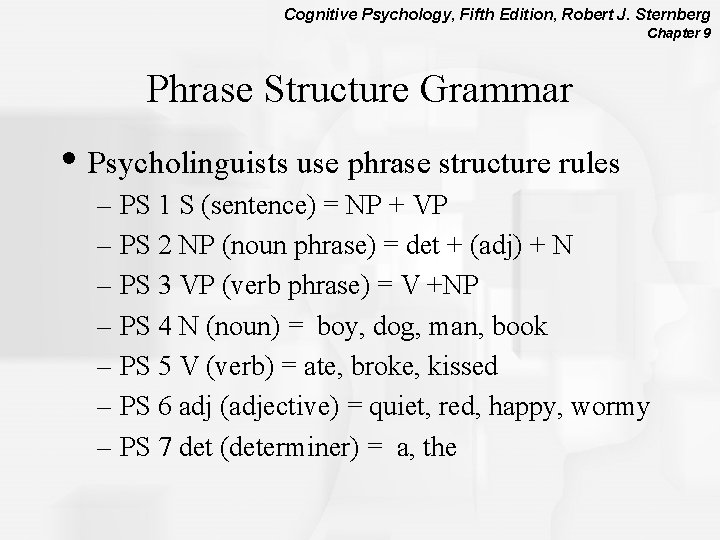 Cognitive Psychology, Fifth Edition, Robert J. Sternberg
Chapter 9

Phrase Structure Grammar

• Psycholinguists use phrase structure rules
– PS 1 S (sentence) = NP + VP
– PS 2 NP (noun phrase) = det + (adj) + N
– PS 3 VP (verb phrase) = V +NP
– PS 4 N (noun) = boy, dog, man, book
– PS 5 V (verb) = ate, broke, kissed
– PS 6 adj (adjective) = quiet, red, happy, wormy
– PS 7 det (determiner) = a, the